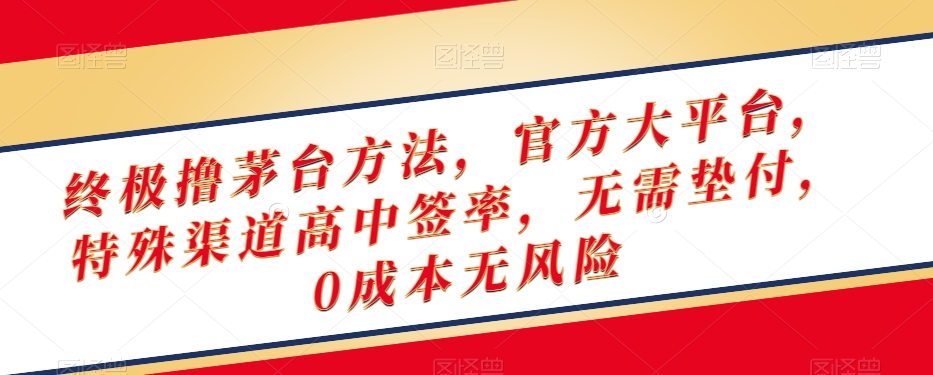 图怪兽 图怪兽 图怪兽

终极撸茅台方法，官方大平台，特殊渠道高中签率，无需垫付，0成本无风险

图怪兽 图怪兽 图怪兽